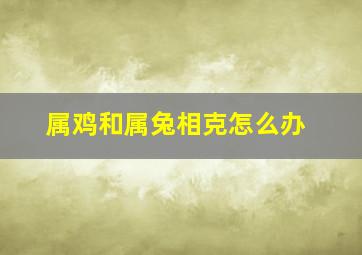 属鸡和属兔相克怎么办